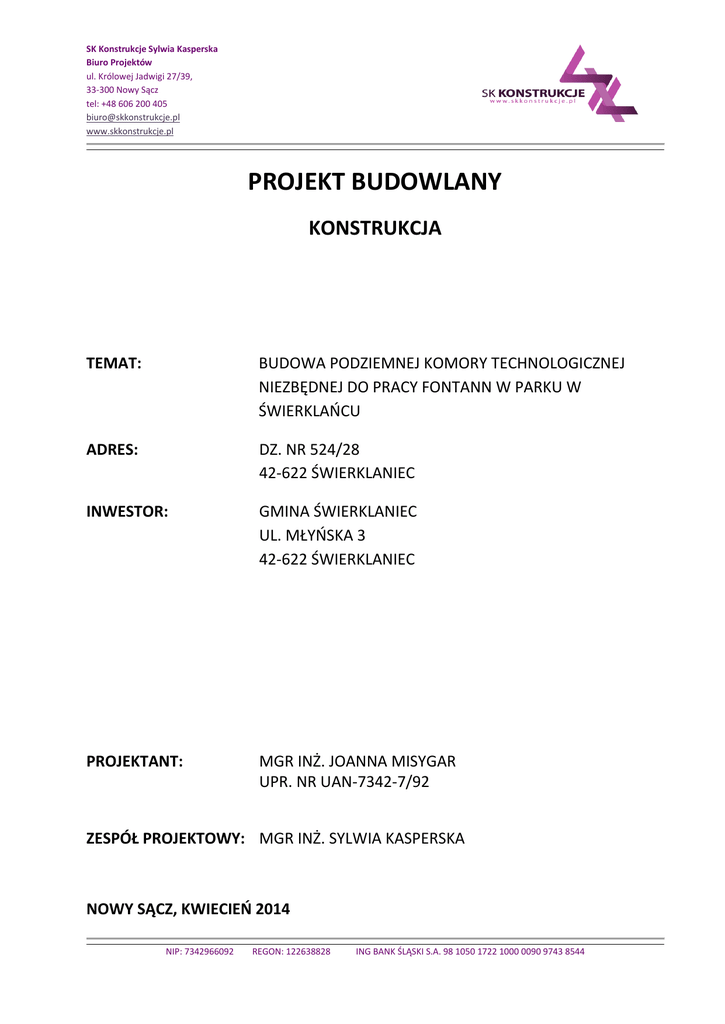 SK Konstrukcje Sylwia Kasperska
Biuro Projektów
ul. Królowej Jadwigi 27/39,
33-300 Nowy Sącz
tel: +48 606 200 405
biuro@skkonstrukcje.pl
www.skkonstrukcje.pl

SK KONSTRUKCJE
www.skkonstrukcje.pl

PROJEKT BUDOWLANY

KONSTRUKCJA

TEMAT: BUDOWA PODZIEMNEJ KOMORY TECHNOLOGICZNEJ NIEZBĘDNEJ DO PRACY FONTANN W PARKU W ŚWIERKLAŃCU

ADRES: DZ. NR 524/28
42-622 ŚWIERKLANIEC

INWESTOR: GMINA ŚWIERKLANIEC
UL. MŁYŃSKA 3
42-622 ŚWIERKLANIEC

PROJEKTANT: MGR INŻ. JOANNA MISYGAR
UPR. NR UAN-7342-7/92

ZESPÓŁ PROJEKTOWY: MGR INŻ. SYLWIA KASPERSKA

NOWY SĄCZ, KWIECIEŃ 2014

NIP: 7342966092 REGON: 122638828 ING BANK ŚLĄSKI S.A. 98 1050 1722 1000 0090 9743 8544